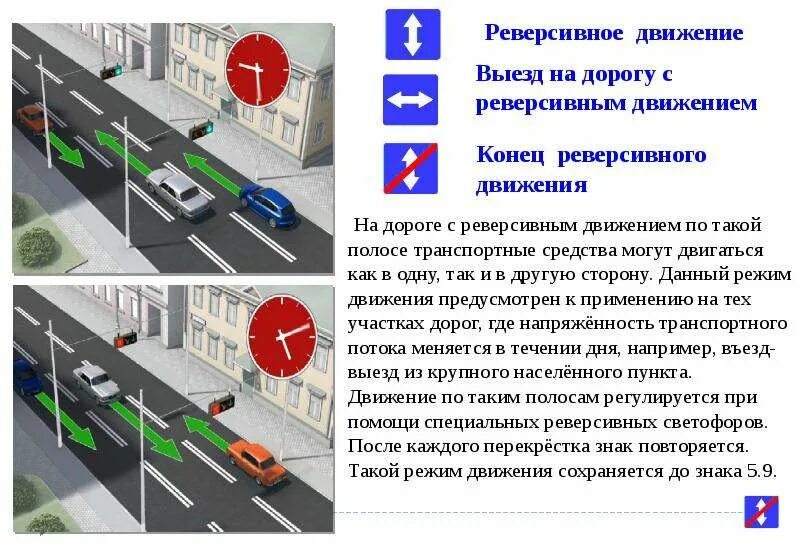 Реверсивное движение

Выезд на дорогу с реверсивным движением

Конец реверсивного движения

На дороге с реверсивным движением по такой полосе транспортные средства могут двигаться как в одну, так и в другую сторону. Данный режим движения предусмотрен к применению на тех участках дорог, где напряжённость транспортного потока меняется в течении дня, например, въезд-выезд из крупного населённого пункта. Движение по таким полосам регулируется при помощи специальных реверсивных светофоров. После каждого перекрёстка знак повторяется. Такой режим движения сохраняется до знака 5.9.